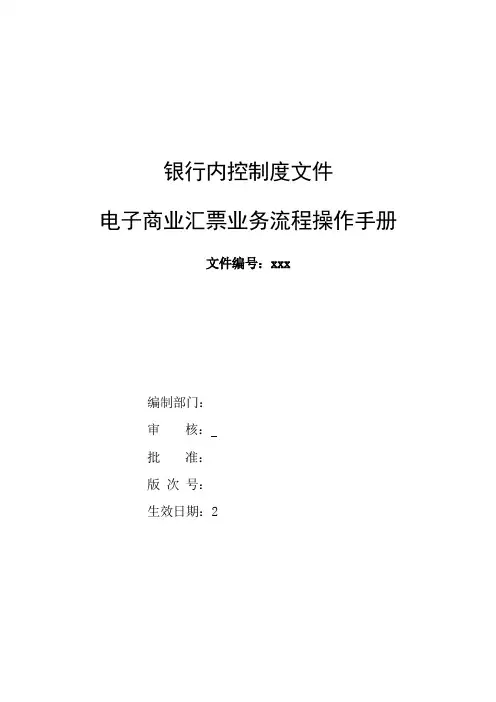 银行内控制度文件

电子商业汇票业务流程操作手册

文件编号：xxx

编制部门：
审　　核：____
批　　准：
版 次 号：
生效日期：2